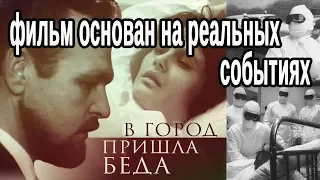 фильм основан на реальных событиях

В ГОРОД ПРИШЛА БЕДА